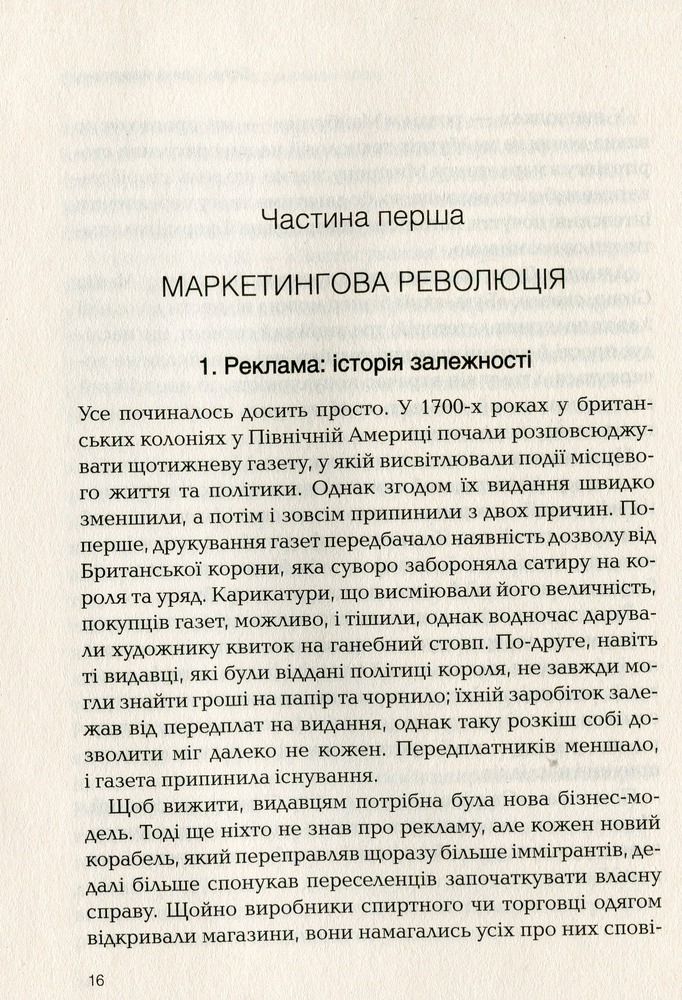 Частина перша

МАРКЕТИНГОВА РЕВОЛЮЦІЯ

1. Реклама: історія залежності

Усе починалось досить просто. У 1700-х роках у британських колоніях у Північній Америці почали розповсюджувати щотижневу газету, у якій висвітлювали події місцевого життя та політики. Однак згодом їх видання швидко зменшили, а потім і зовсім припинили з двох причин. По-перше, друкування газет передбачало наявність дозволу від Британської корони, яка суворо забороняла сатиру на короля та уряд. Карикатури, що висміювали його величність, покупців газет, можливо, і тішили, однак водночас дарували художнику квиток на ганебний стовп. По-друге, навіть ті видавці, які були віддані політиці короля, не завжди могли знайти гроші на папір та чорнило; їхній заробіток залежав від передплат на видання, однак таку розкіш собі дозволити міг далеко не кожен. Передплатників меншало, і газета припинила існування.

Щоб вижити, видавцям потрібна була нова бізнес-модель. Тоді ще ніхто не знав про рекламу, але кожен новий корабель, який переправляв щоразу більше іммігрантів, дедалі більше спонукав переселенців започаткувати власну справу. Щойно виробники спиртного чи торговці одягом відкривали магазини, вони намагались усіх про них спові-

16